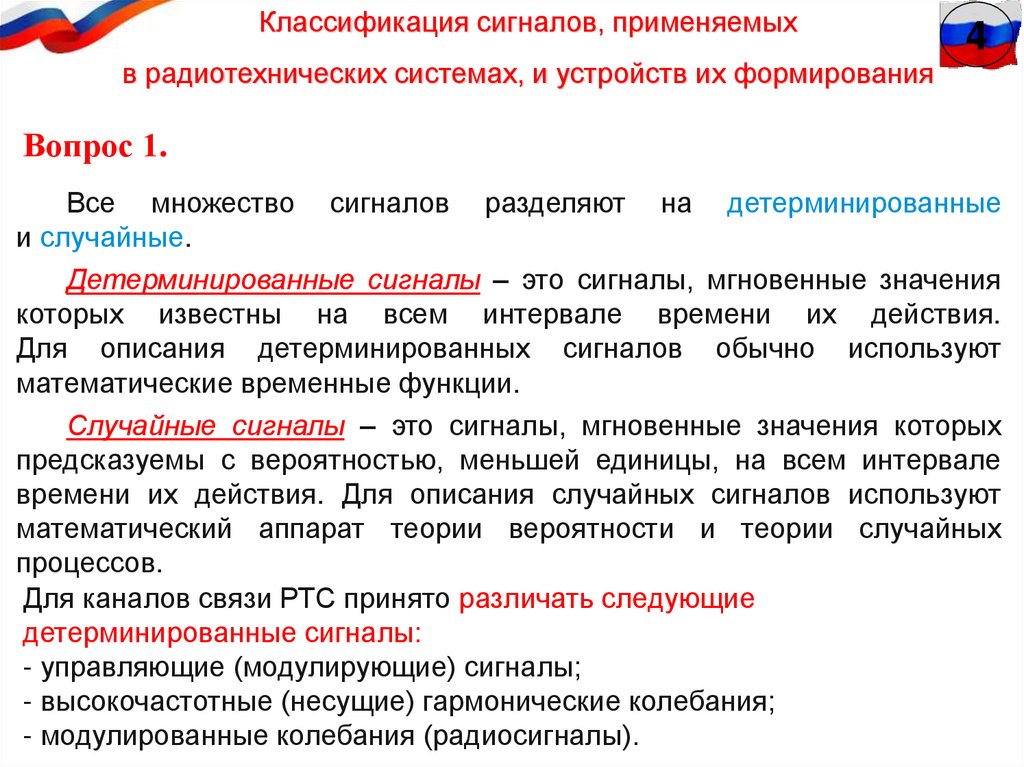 Классификация сигналов, применяемых
в радиотехнических системах, и устройств их формирования

4

Вопрос 1.

Все множество сигналов разделяют на детерминированные и случайные.

Детерминированные сигналы – это сигналы, мгновенные значения которых известны на всем интервале времени их действия. Для описания детерминированных сигналов обычно используют математические временные функции.

Случайные сигналы – это сигналы, мгновенные значения которых предсказуемы с вероятностью, меньшей единицы, на всем интервале времени их действия. Для описания случайных сигналов используют математический аппарат теории вероятности и теории случайных процессов.

Для каналов связи РТС принято различать следующие детерминированные сигналы:
- управляющие (модулирующие) сигналы;
- высокочастотные (несущие) гармонические колебания;
- модулированные колебания (радиосигналы).